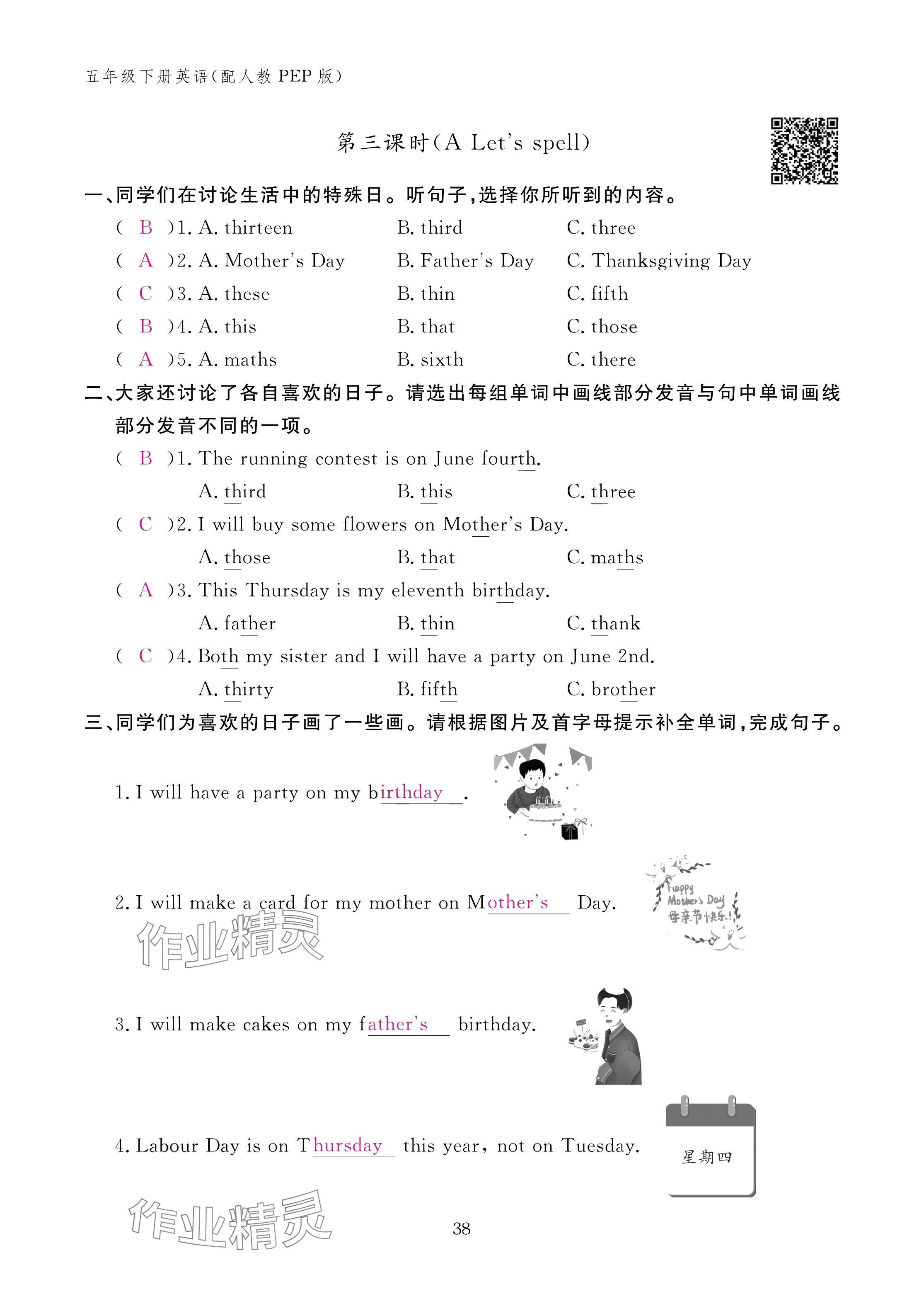 五年级下册英语(配人教 PEP 版)

第三课时(A Let's spell)

一、同学们在讨论生活中的特殊日。听句子,选择你所听到的内容。

( B )1. A. thirteen B. third C. three

( A )2. A. Mother's Day B. Father's Day C. Thanksgiving Day

( C )3. A. these B. thin C. fifth

( B )4. A. this B. that C. those

( A )5. A. maths B. sixth C. there

二、大家还讨论了各自喜欢的日子。请选出每组单词中画线部分发音与句中单词画线部分发音不同的一项。

( B )1. The running contest is on June fourth.
A. third B. this C. three

( C )2. I will buy some flowers on Mother's Day.
A. those B. that C. maths

( A )3. This Thursday is my eleventh birthday.
A. father B. thin C. thank

( C )4. Both my sister and I will have a party on June 2nd.
A. thirty B. fifth C. brother

三、同学们为喜欢的日子画了一些画。请根据图片及首字母提示补全单词,完成句子。

1. I will have a party on my birthday.

2. I will make a card for my mother on Mother's Day.

Happy Mother's Day 母亲节快乐!

作业精灵

3. I will make cakes on my father's birthday.

4. Labour Day is on Thursday this year, not on Tuesday.

星期四

作业精灵

38